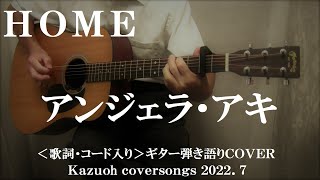 HOME

アンジェラ・アキ

＜歌詞・コード入り＞ギター弾き語りCOVER
Kazuoh coversongs 2022. 7